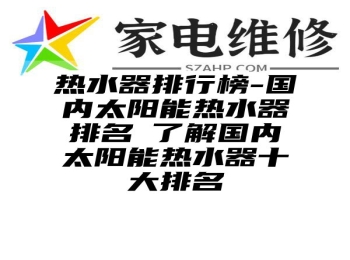 家电维修
SZAHP.COM
热水器排行榜-国内太阳能热水器排名 了解国内太阳能热水器十大排名